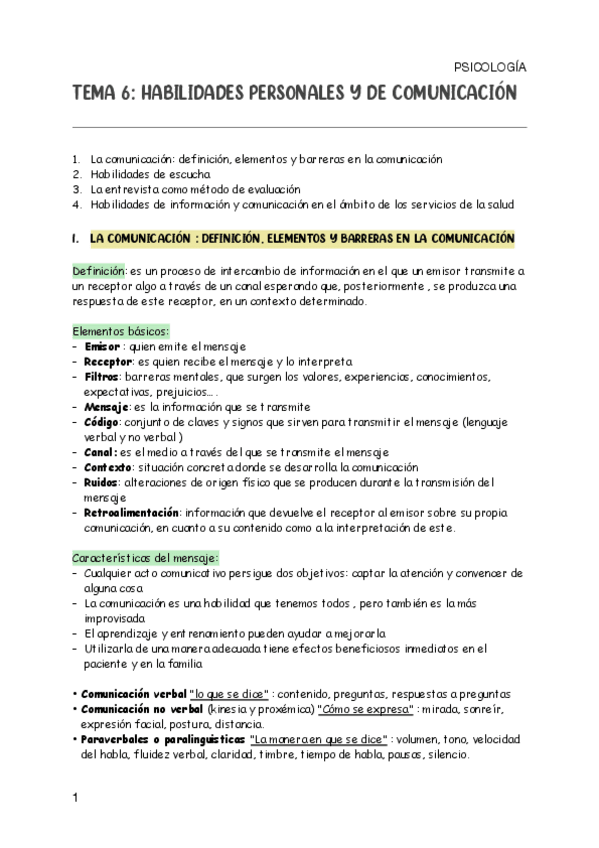 PSICOLOGÍA

TEMA 6: HABILIDADES PERSONALES Y DE COMUNICACIÓN

1. La comunicación: definición, elementos y barreras en la comunicación
2. Habilidades de escucha
3. La entrevista como método de evaluación
4. Habilidades de información y comunicación en el ámbito de los servicios de la salud

I. LA COMUNICACIÓN : DEFINICIÓN, ELEMENTOS Y BARRERAS EN LA COMUNICACIÓN

Definición: es un proceso de intercambio de información en el que un emisor transmite a un receptor algo a través de un canal esperando que, posteriormente , se produzca una respuesta de este receptor, en un contexto determinado.

Elementos básicos:
- Emisor : quien emite el mensaje
- Receptor: es quien recibe el mensaje y lo interpreta
- Filtros: barreras mentales, que surgen los valores, experiencias, conocimientos, expectativas, prejuicios... .
- Mensaje: es la información que se transmite
- Código: conjunto de claves y signos que sirven para transmitir el mensaje (lenguaje verbal y no verbal )
- Canal: es el medio a través del que se transmite el mensaje
- Contexto: situación concreta donde se desarrolla la comunicación
- Ruidos: alteraciones de origen físico que se producen durante la transmisión del mensaje
- Retroalimentación: información que devuelve el receptor al emisor sobre su propia comunicación, en cuanto a su contenido como a la interpretación de este.

Características del mensaje:
- Cualquier acto comunicativo persigue dos objetivos: captar la atención y convencer de alguna cosa
- La comunicación es una habilidad que tenemos todos , pero también es la más improvisada
- El aprendizaje y entrenamiento pueden ayudar a mejorarla
- Utilizarla de una manera adecuada tiene efectos beneficiosos inmediatos en el paciente y en la familia

• Comunicación verbal "lo que se dice" : contenido, preguntas, respuestas a preguntas
• Comunicación no verbal (kinesia y proxémica) "Cómo se expresa" : mirada, sonreír, expresión facial, postura, distancia.
• Paraverbales o paralinguísticas: "La manera en que se dice" : volumen, tono, velocidad del habla, fluidez verbal, claridad, timbre, tiempo de habla, pausas, silencio.

1